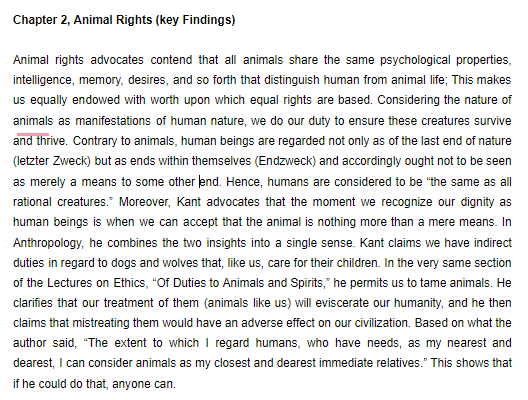 Chapter 2, Animal Rights (key Findings)

Animal rights advocates contend that all animals share the same psychological properties, intelligence, memory, desires, and so forth that distinguish human from animal life; This makes us equally endowed with worth upon which equal rights are based. Considering the nature of animals as manifestations of human nature, we do our duty to ensure these creatures survive and thrive. Contrary to animals, human beings are regarded not only as of the last end of nature (letzter Zweck) but as ends within themselves (Endzweck) and accordingly ought not to be seen as merely a means to some other end. Hence, humans are considered to be “the same as all rational creatures.” Moreover, Kant advocates that the moment we recognize our dignity as human beings is when we can accept that the animal is nothing more than a mere means. In Anthropology, he combines the two insights into a single sense. Kant claims we have indirect duties in regard to dogs and wolves that, like us, care for their children. In the very same section of the Lectures on Ethics, “Of Duties to Animals and Spirits,” he permits us to tame animals. He clarifies that our treatment of them (animals like us) will eviscerate our humanity, and he then claims that mistreating them would have an adverse effect on our civilization. Based on what the author said, “The extent to which I regard humans, who have needs, as my nearest and dearest, I can consider animals as my closest and dearest immediate relatives.” This shows that if he could do that, anyone can.